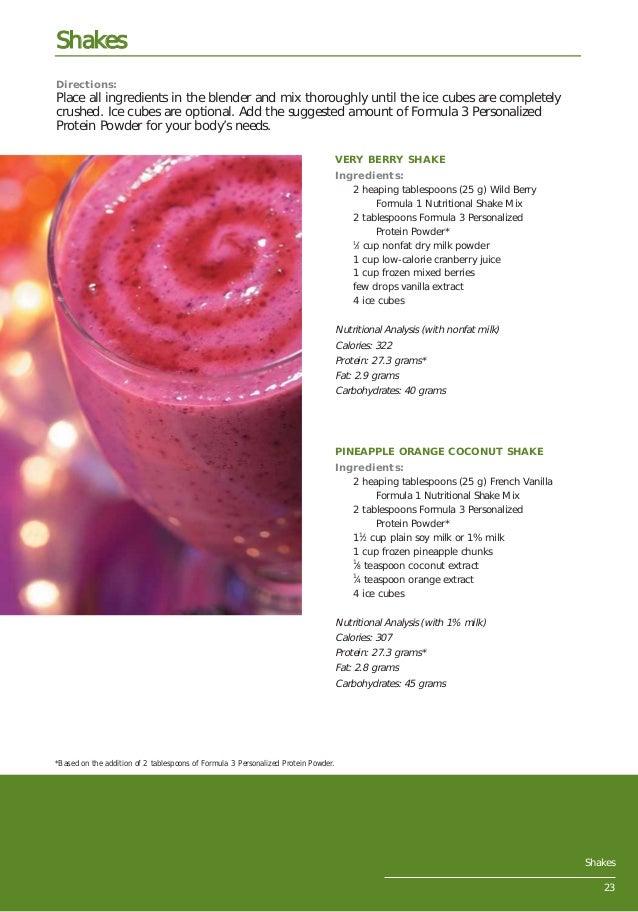 Shakes

Directions:
Place all ingredients in the blender and mix thoroughly until the ice cubes are completely crushed. Ice cubes are optional. Add the suggested amount of Formula 3 Personalized Protein Powder for your body's needs.

VERY BERRY SHAKE
Ingredients:
2 heaping tablespoons (25 g) Wild Berry Formula 1 Nutritional Shake Mix
2 tablespoons Formula 3 Personalized Protein Powder*
½ cup nonfat dry milk powder
1 cup low-calorie cranberry juice
1 cup frozen mixed berries
few drops vanilla extract
4 ice cubes

Nutritional Analysis (with nonfat milk)
Calories: 322
Protein: 27.3 grams*
Fat: 2.9 grams
Carbohydrates: 40 grams

PINEAPPLE ORANGE COCONUT SHAKE
Ingredients:
2 heaping tablespoons (25 g) French Vanilla Formula 1 Nutritional Shake Mix
2 tablespoons Formula 3 Personalized Protein Powder*
1½ cup plain soy milk or 1% milk
1 cup frozen pineapple chunks
⅛ teaspoon coconut extract
¼ teaspoon orange extract
4 ice cubes

Nutritional Analysis (with 1% milk)
Calories: 307
Protein: 27.3 grams*
Fat: 2.8 grams
Carbohydrates: 45 grams

*Based on the addition of 2 tablespoons of Formula 3 Personalized Protein Powder.

Shakes
23